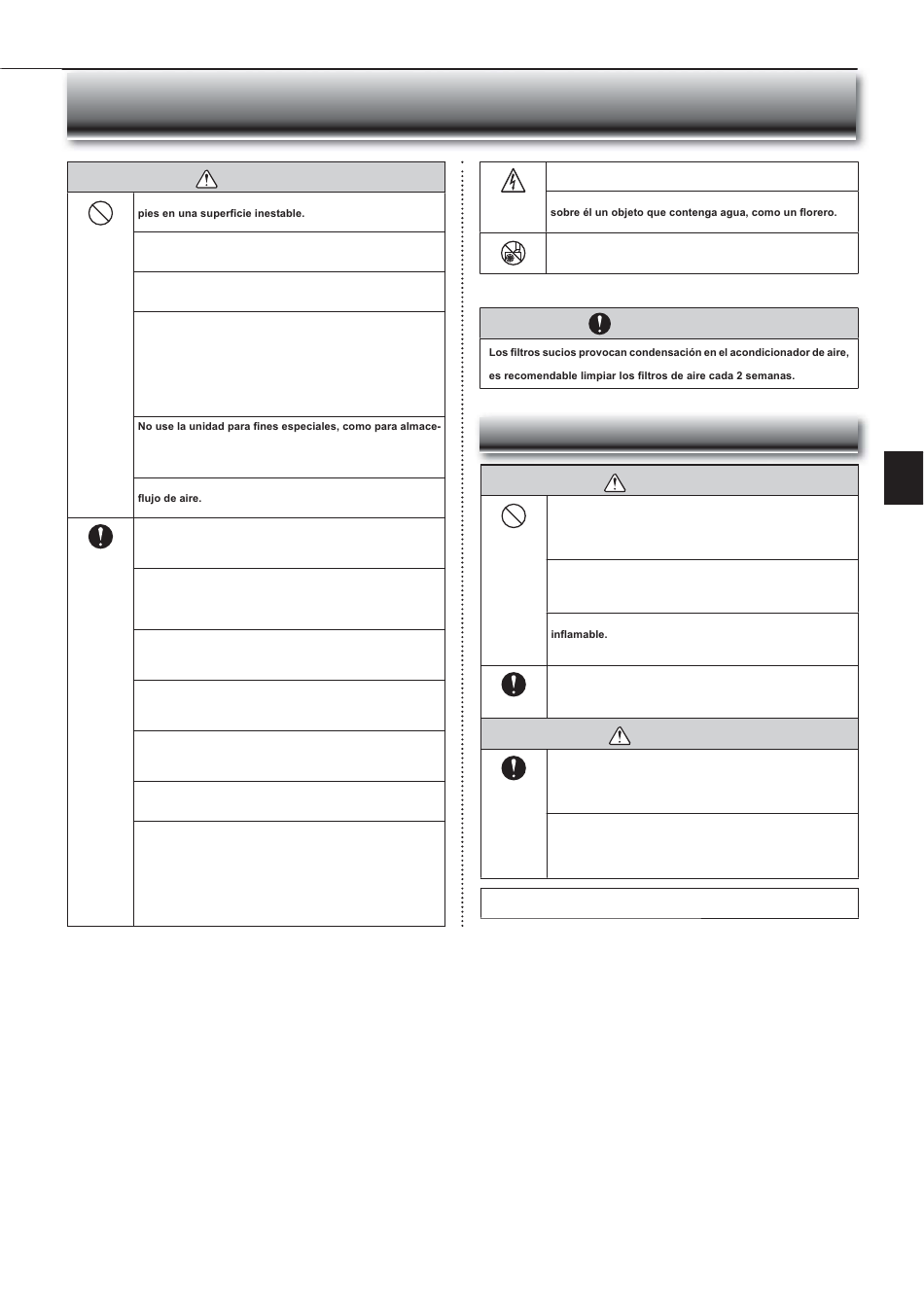 pies en una superficie inestable.

No use la unidad para fines especiales, como para almace-

flujo de aire.

sobre él un objeto que contenga agua, como un florero.

Los filtros sucios provocan condensación en el acondicionador de aire, es recomendable limpiar los filtros de aire cada 2 semanas.

inflamable.